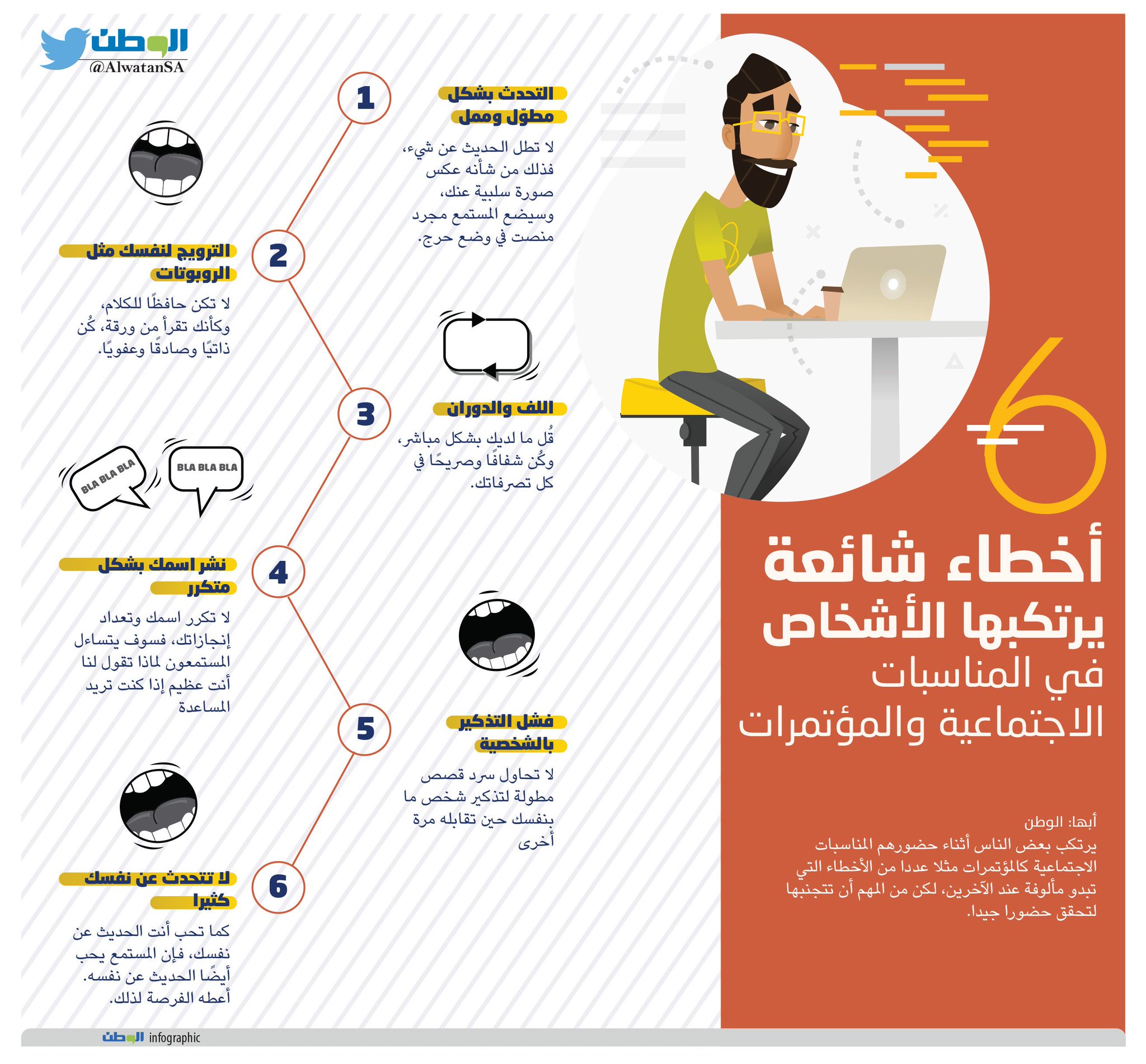 الوطن
@AlwatanSA

6
أخطاء شائعة
يرتكبها الأشخاص
في المناسبات
الاجتماعية والمؤتمرات

أبها: الوطن
يرتكب بعض الناس أثناء حضورهم المناسبات الاجتماعية كالمؤتمرات مثلا عددا من الأخطاء التي تبدو مألوفة عند الآخرين، لكن من المهم أن تتجنبها لتحقق حضورا جيدا.

1
التحدث بشكل مطوّل وممل
لا تطل الحديث عن شيء، فذلك من شأنه عكس صورة سلبية عنك، وسيضع المستمع مجرد منصت في وضع حرج.

2
الترويج لنفسك مثل الروبوتات
لا تكن حافظًا للكلام، وكأنك تقرأ من ورقة، كُن ذاتيًا وصادقًا وعفويًا.

3
اللف والدوران
قُل ما لديك بشكل مباشر، وكُن شفافًا وصريحًا في كل تصرفاتك.

BLA BLA BLA
BLA BLA BLA

4
نشر اسمك بشكل متكرر
لا تكرر اسمك وتعداد إنجازاتك، فسوف يتساءل المستمعون لماذا تقول لنا أنت عظيم إذا كنت تريد المساعدة

5
فشل التذكير بالشخصية
لا تحاول سرد قصص مطولة لتذكير شخص ما بنفسك حين تقابله مرة أخرى

6
لا تتحدث عن نفسك كثيرا
كما تحب أنت الحديث عن نفسك، فإن المستمع يحب أيضًا الحديث عن نفسه. أعطه الفرصة لذلك.

الوطن infographic